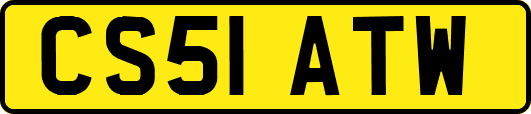 CS51 ATW